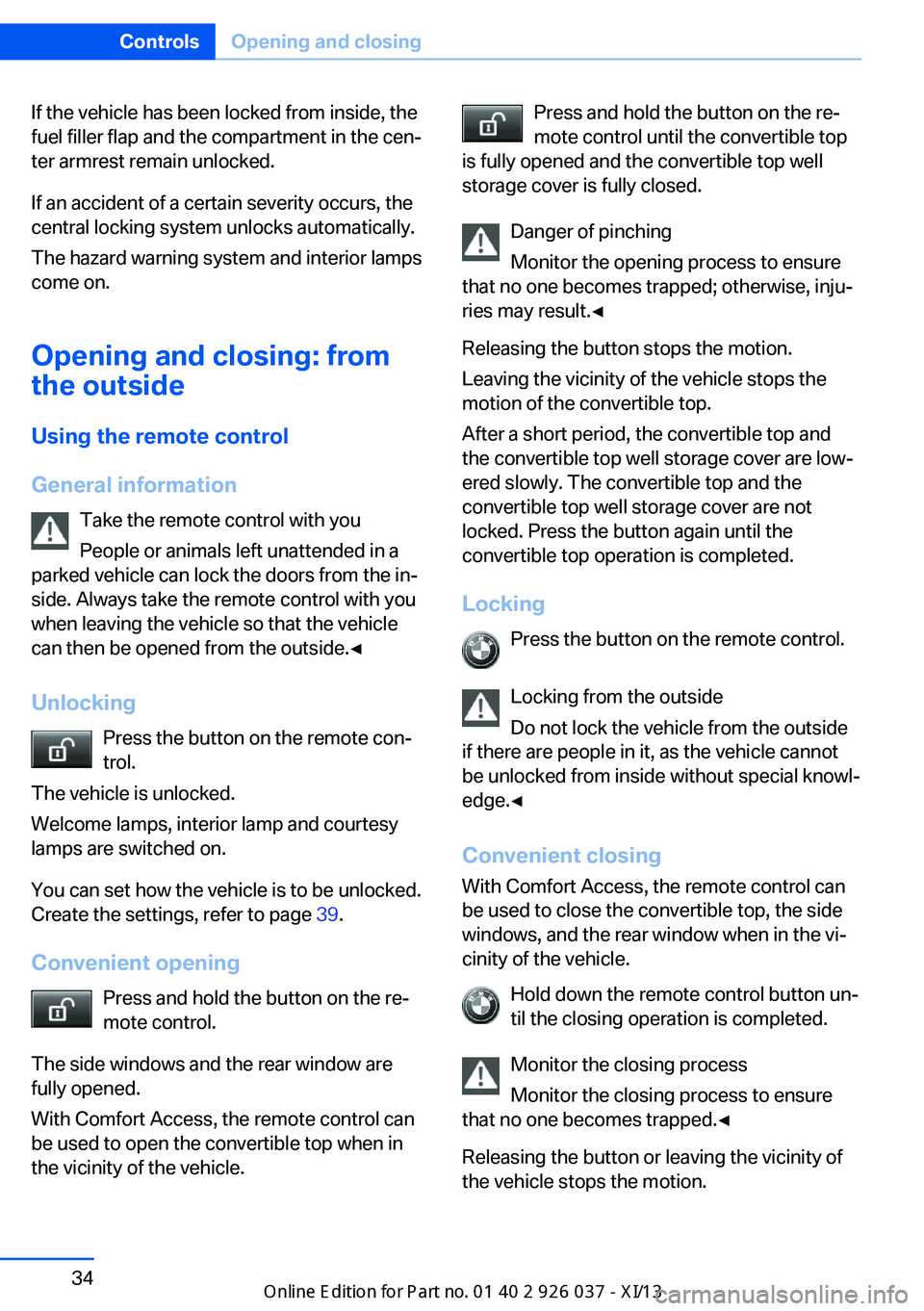 Controls Opening and closing

If the vehicle has been locked from inside, the fuel filler flap and the compartment in the center armrest remain unlocked.

If an accident of a certain severity occurs, the central locking system unlocks automatically.

The hazard warning system and interior lamps come on.

Opening and closing: from the outside

Using the remote control

General information

Take the remote control with you

People or animals left unattended in a parked vehicle can lock the doors from the inside. Always take the remote control with you when leaving the vehicle so that the vehicle can then be opened from the outside.◄

Unlocking

Press the button on the remote control.

The vehicle is unlocked.

Welcome lamps, interior lamp and courtesy lamps are switched on.

You can set how the vehicle is to be unlocked. Create the settings, refer to page 39.

Convenient opening

Press and hold the button on the remote control.

The side windows and the rear window are fully opened.

With Comfort Access, the remote control can be used to open the convertible top when in the vicinity of the vehicle.

Press and hold the button on the remote control until the convertible top is fully opened and the convertible top well storage cover is fully closed.

Danger of pinching

Monitor the opening process to ensure that no one becomes trapped; otherwise, injuries may result.◄

Releasing the button stops the motion.

Leaving the vicinity of the vehicle stops the motion of the convertible top.

After a short period, the convertible top and the convertible top well storage cover are lowered slowly. The convertible top and the convertible top well storage cover are not locked. Press the button again until the convertible top operation is completed.

Locking

Press the button on the remote control.

Locking from the outside

Do not lock the vehicle from the outside if there are people in it, as the vehicle cannot be unlocked from inside without special knowledge.◄

Convenient closing

With Comfort Access, the remote control can be used to close the convertible top, the side windows, and the rear window when in the vicinity of the vehicle.

Hold down the remote control button until the closing operation is completed.

Monitor the closing process

Monitor the closing process to ensure that no one becomes trapped.◄

Releasing the button or leaving the vicinity of the vehicle stops the motion.

34

Online Edition for Part no. 01 40 2 926 037 - XI/13 carmanualsonline.info